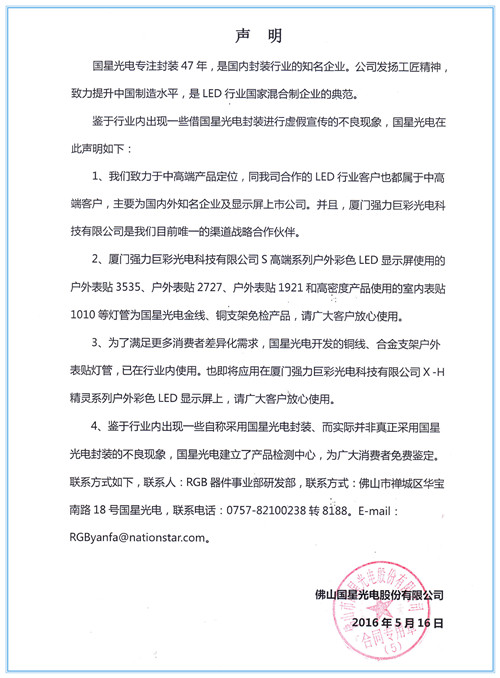 声　明

国星光电专注封装 47 年，是国内封装行业的知名企业。公司发扬工匠精神，致力提升中国制造水平，是 LED 行业国家混合制企业的典范。

鉴于行业内出现一些借国星光电封装进行虚假宣传的不良现象，国星光电在此声明如下：

1、我们致力于中高端产品定位，同我司合作的 LED 行业客户也都属于中高端客户，主要为国内外知名企业及显示屏上市公司。并且，厦门强力巨彩光电科技有限公司是我们目前唯一的渠道战略合作伙伴。

2、厦门强力巨彩光电科技有限公司 S 高端系列户外彩色 LED 显示屏使用的户外表贴 3535、户外表贴 2727、户外表贴 1921 和高密度产品使用的室内表贴 1010 等灯管为国星光电金线、铜支架免检产品，请广大客户放心使用。

3、为了满足更多消费者差异化需求，国星光电开发的铜线、合金支架户外表贴灯管，已在行业内使用。也即将应用在厦门强力巨彩光电科技有限公司 X -H 精灵系列户外彩色 LED 显示屏上，请广大客户放心使用。

4、鉴于行业内出现一些自称采用国星光电封装、而实际并非真正采用国星光电封装的不良现象，国星光电建立了产品检测中心，为广大消费者免费鉴定。联系方式如下，联系人：RGB 器件事业部研发部，联系方式：佛山市禅城区华宝南路 18 号国星光电，联系电话：0757-82100238 转 8188。E-mail：RGByanfa@nationstar.com。

佛山国星光电股份有限公司
2016 年 5 月 16 日

佛山市国星光电股份有限公司
合同专用章
(5)